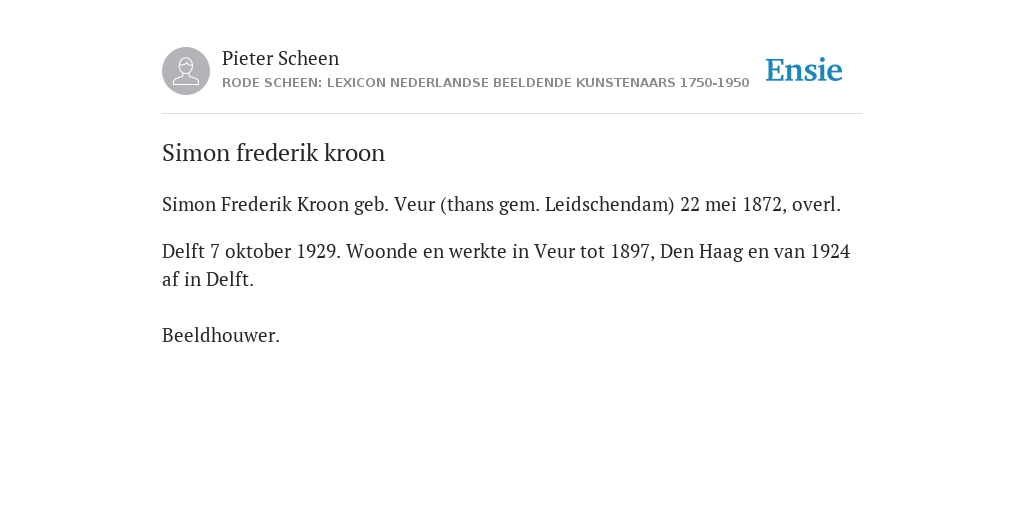 Pieter Scheen
RODE SCHEEN: LEXICON NEDERLANDSE BEELDENDE KUNSTENAARS 1750-1950

Ensie

Simon frederik kroon

Simon Frederik Kroon geb. Veur (thans gem. Leidschendam) 22 mei 1872, overl.

Delft 7 oktober 1929. Woonde en werkte in Veur tot 1897, Den Haag en van 1924 af in Delft.

Beeldhouwer.